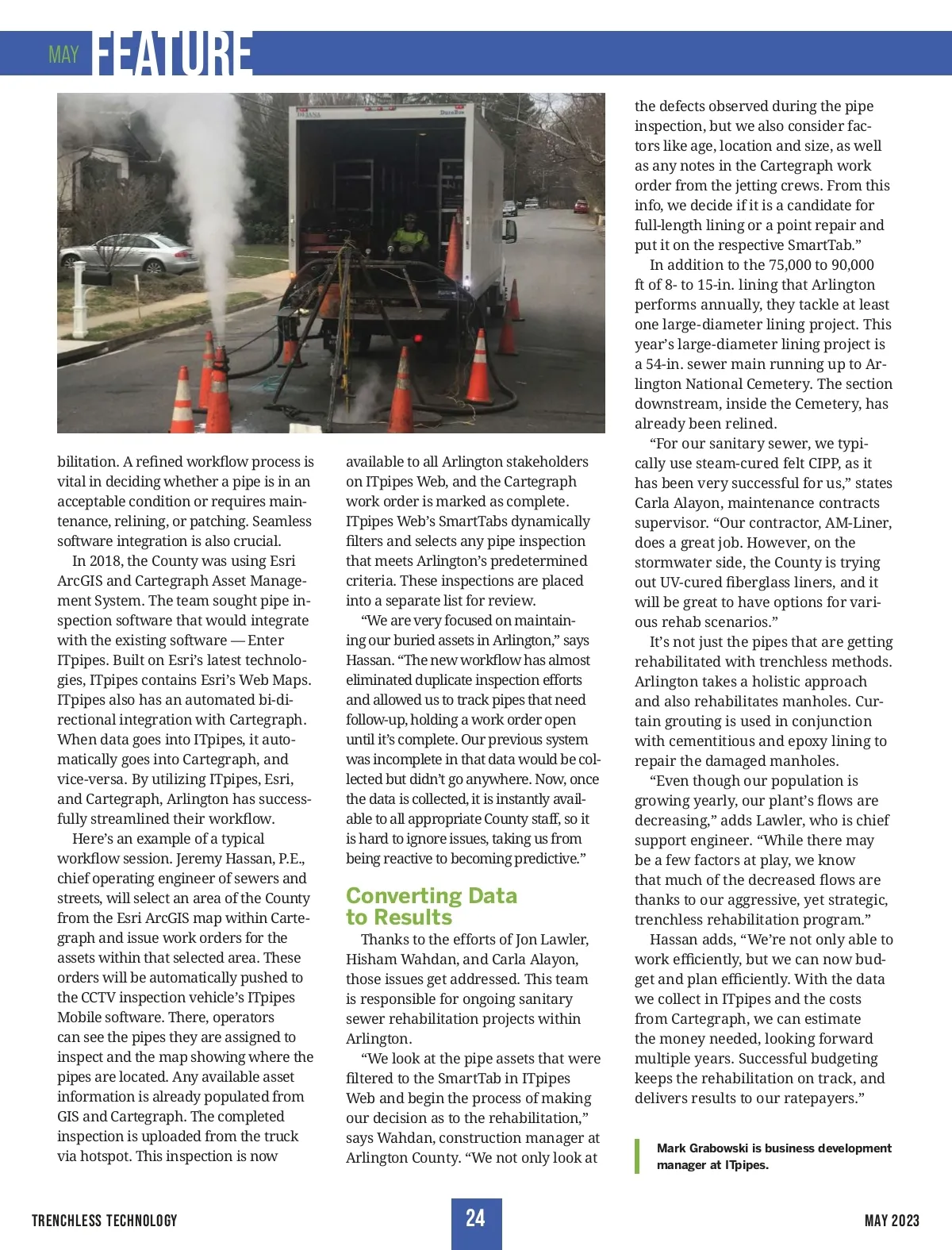 MAY FEATURE

bilitation. A refined workflow process is vital in deciding whether a pipe is in an acceptable condition or requires maintenance, relining, or patching. Seamless software integration is also crucial.

In 2018, the County was using Esri ArcGIS and Cartegraph Asset Management System. The team sought pipe inspection software that would integrate with the existing software — Enter ITpipes. Built on Esri's latest technologies, ITpipes contains Esri's Web Maps. ITpipes also has an automated bi-directional integration with Cartegraph. When data goes into ITpipes, it automatically goes into Cartegraph, and vice-versa. By utilizing ITpipes, Esri, and Cartegraph, Arlington has successfully streamlined their workflow.

Here's an example of a typical workflow session. Jeremy Hassan, P.E., chief operating engineer of sewers and streets, will select an area of the County from the Esri ArcGIS map within Cartegraph and issue work orders for the assets within that selected area. These orders will be automatically pushed to the CCTV inspection vehicle's ITpipes Mobile software. There, operators can see the pipes they are assigned to inspect and the map showing where the pipes are located. Any available asset information is already populated from GIS and Cartegraph. The completed inspection is uploaded from the truck via hotspot. This inspection is now available to all Arlington stakeholders on ITpipes Web, and the Cartegraph work order is marked as complete. ITpipes Web's SmartTabs dynamically filters and selects any pipe inspection that meets Arlington's predetermined criteria. These inspections are placed into a separate list for review.

"We are very focused on maintaining our buried assets in Arlington," says Hassan. "The new workflow has almost eliminated duplicate inspection efforts and allowed us to track pipes that need follow-up, holding a work order open until it's complete. Our previous system was incomplete in that data would be collected but didn't go anywhere. Now, once the data is collected, it is instantly available to all appropriate County staff, so it is hard to ignore issues, taking us from being reactive to becoming predictive."

Converting Data to Results

Thanks to the efforts of Jon Lawler, Hisham Wahdan, and Carla Alayon, those issues get addressed. This team is responsible for ongoing sanitary sewer rehabilitation projects within Arlington.

"We look at the pipe assets that were filtered to the SmartTab in ITpipes Web and begin the process of making our decision as to the rehabilitation," says Wahdan, construction manager at Arlington County. "We not only look at the defects observed during the pipe inspection, but we also consider factors like age, location and size, as well as any notes in the Cartegraph work order from the jetting crews. From this info, we decide if it is a candidate for full-length lining or a point repair and put it on the respective SmartTab."

In addition to the 75,000 to 90,000 ft of 8- to 15-in. lining that Arlington performs annually, they tackle at least one large-diameter lining project. This year's large-diameter lining project is a 54-in. sewer main running up to Arlington National Cemetery. The section downstream, inside the Cemetery, has already been relined.

"For our sanitary sewer, we typically use steam-cured felt CIPP, as it has been very successful for us," states Carla Alayon, maintenance contracts supervisor. "Our contractor, AM-Liner, does a great job. However, on the stormwater side, the County is trying out UV-cured fiberglass liners, and it will be great to have options for various rehab scenarios."

It's not just the pipes that are getting rehabilitated with trenchless methods. Arlington takes a holistic approach and also rehabilitates manholes. Curtain grouting is used in conjunction with cementitious and epoxy lining to repair the damaged manholes.

"Even though our population is growing yearly, our plant's flows are decreasing," adds Lawler, who is chief support engineer. "While there may be a few factors at play, we know that much of the decreased flows are thanks to our aggressive, yet strategic, trenchless rehabilitation program."

Hassan adds, "We're not only able to work efficiently, but we can now budget and plan efficiently. With the data we collect in ITpipes and the costs from Cartegraph, we can estimate the money needed, looking forward multiple years. Successful budgeting keeps the rehabilitation on track, and delivers results to our ratepayers."

Mark Grabowski is business development manager at ITpipes.

TRENCHLESS TECHNOLOGY 24 MAY 2023